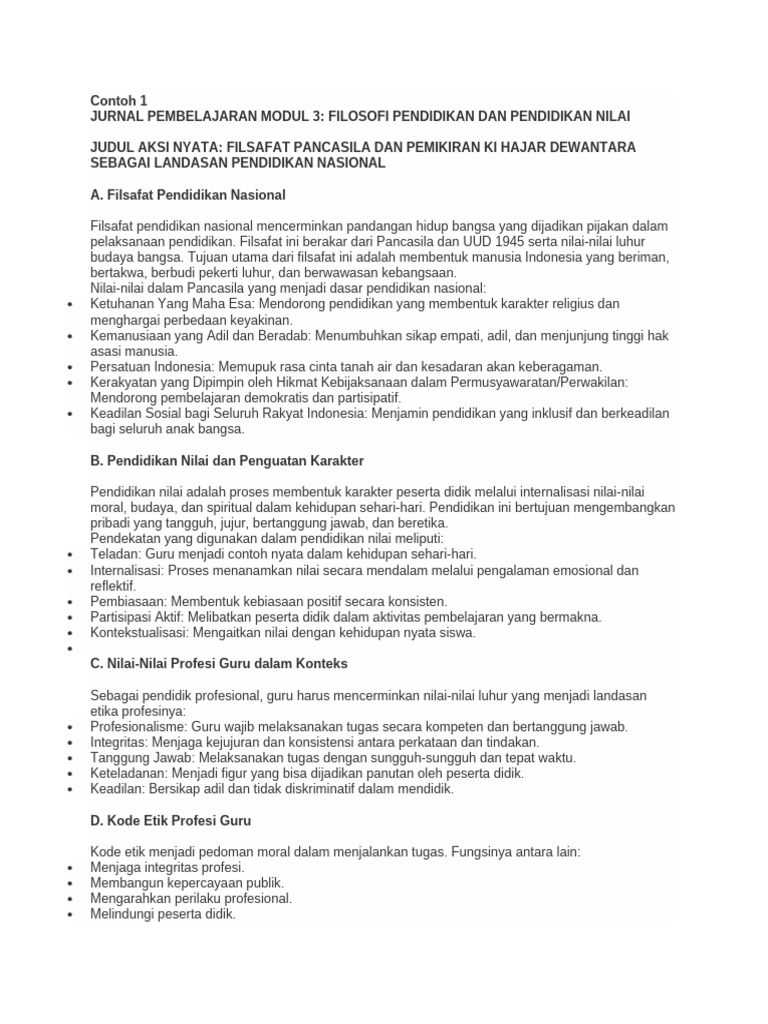 Contoh 1
JURNAL PEMBELAJARAN MODUL 3: FILOSOFI PENDIDIKAN DAN PENDIDIKAN NILAI

JUDUL AKSI NYATA: FILSAFAT PANCASILA DAN PEMIKIRAN KI HAJAR DEWANTARA SEBAGAI LANDASAN PENDIDIKAN NASIONAL

A. Filsafat Pendidikan Nasional

Filsafat pendidikan nasional mencerminkan pandangan hidup bangsa yang dijadikan pijakan dalam pelaksanaan pendidikan. Filsafat ini berakar dari Pancasila dan UUD 1945 serta nilai-nilai luhur budaya bangsa. Tujuan utama dari filsafat ini adalah membentuk manusia Indonesia yang beriman, bertakwa, berbudi pekerti luhur, dan berwawasan kebangsaan.
Nilai-nilai dalam Pancasila yang menjadi dasar pendidikan nasional:
• Ketuhanan Yang Maha Esa: Mendorong pendidikan yang membentuk karakter religius dan menghargai perbedaan keyakinan.
• Kemanusiaan yang Adil dan Beradab: Menumbuhkan sikap empati, adil, dan menjunjung tinggi hak asasi manusia.
• Persatuan Indonesia: Memupuk rasa cinta tanah air dan kesadaran akan keberagaman.
• Kerakyatan yang Dipimpin oleh Hikmat Kebijaksanaan dalam Permusyawaratan/Perwakilan: Mendorong pembelajaran demokratis dan partisipatif.
• Keadilan Sosial bagi Seluruh Rakyat Indonesia: Menjamin pendidikan yang inklusif dan berkeadilan bagi seluruh anak bangsa.

B. Pendidikan Nilai dan Penguatan Karakter

Pendidikan nilai adalah proses membentuk karakter peserta didik melalui internalisasi nilai-nilai moral, budaya, dan spiritual dalam kehidupan sehari-hari. Pendidikan ini bertujuan mengembangkan pribadi yang tangguh, jujur, bertanggung jawab, dan beretika.
Pendekatan yang digunakan dalam pendidikan nilai meliputi:
• Teladan: Guru menjadi contoh nyata dalam kehidupan sehari-hari.
• Internalisasi: Proses menanamkan nilai secara mendalam melalui pengalaman emosional dan reflektif.
• Pembiasaan: Membentuk kebiasaan positif secara konsisten.
• Partisipasi Aktif: Melibatkan peserta didik dalam aktivitas pembelajaran yang bermakna.
• Kontekstualisasi: Mengaitkan nilai dengan kehidupan nyata siswa.
•

C. Nilai-Nilai Profesi Guru dalam Konteks

Sebagai pendidik profesional, guru harus mencerminkan nilai-nilai luhur yang menjadi landasan etika profesinya:
• Profesionalisme: Guru wajib melaksanakan tugas secara kompeten dan bertanggung jawab.
• Integritas: Menjaga kejujuran dan konsistensi antara perkataan dan tindakan.
• Tanggung Jawab: Melaksanakan tugas dengan sungguh-sungguh dan tepat waktu.
• Keteladanan: Menjadi figur yang bisa dijadikan panutan oleh peserta didik.
• Keadilan: Bersikap adil dan tidak diskriminatif dalam mendidik.

D. Kode Etik Profesi Guru

Kode etik menjadi pedoman moral dalam menjalankan tugas. Fungsinya antara lain:
• Menjaga integritas profesi.
• Membangun kepercayaan publik.
• Mengarahkan perilaku profesional.
• Melindungi peserta didik.